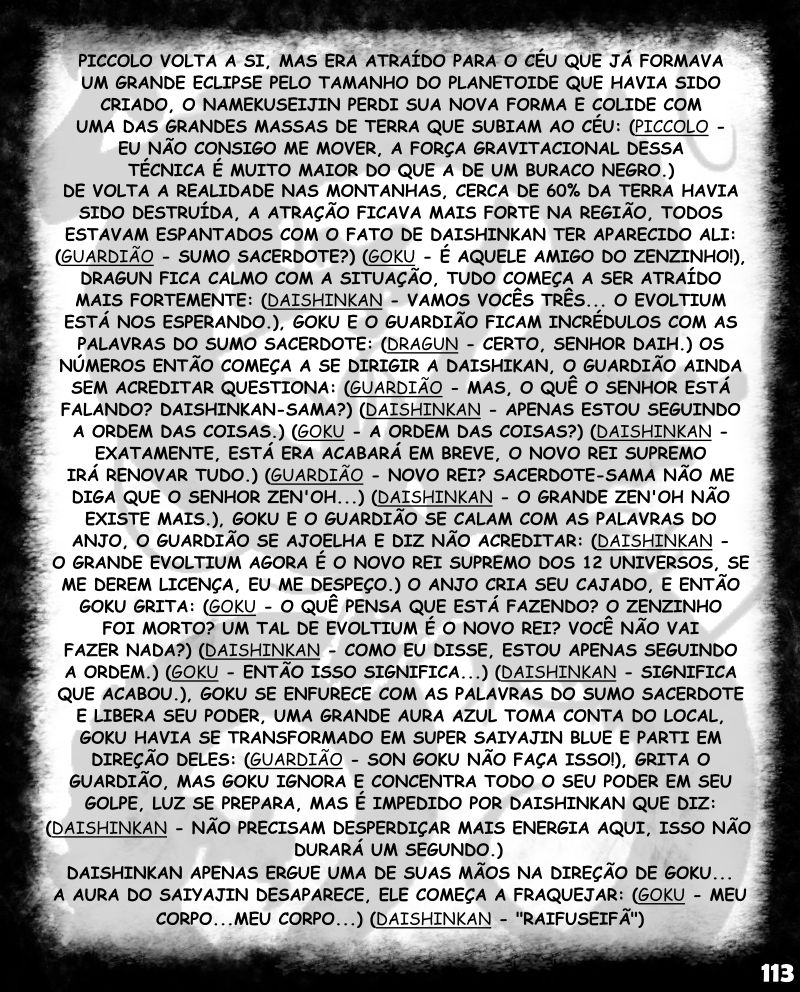 PICCOLO VOLTA A SI, MAS ERA ATRAÍDO PARA O CÉU QUE JÁ FORMAVA UM GRANDE ECLIPSE PELO TAMANHO DO PLANETOIDE QUE HAVIA SIDO CRIADO, O NAMEKUSEIJIN PERDI SUA NOVA FORMA E COLIDE COM UMA DAS GRANDES MASSAS DE TERRA QUE SUBIAM AO CÉU: (PICCOLO - EU NÃO CONSIGO ME MOVER, A FORÇA GRAVITACIONAL DESSA TÉCNICA É MUITO MAIOR DO QUE A DE UM BURACO NEGRO.)

DE VOLTA A REALIDADE NAS MONTANHAS, CERCA DE 60% DA TERRA HAVIA SIDO DESTRUÍDA, A ATRAÇÃO FICAVA MAIS FORTE NA REGIÃO, TODOS ESTAVAM ESPANTADOS COM O FATO DE DAISHINKAN TER APARECIDO ALI: (GUARDIÃO - SUMO SACERDOTE?) (GOKU - É AQUELE AMIGO DO ZENZINHO!), DRAGUN FICA CALMO COM A SITUAÇÃO, TUDO COMEÇA A SER ATRAÍDO MAIS FORTEMENTE: (DAISHINKAN - VAMOS VOCÊS TRÊS... O EVOLTIUM ESTÁ NOS ESPERANDO.), GOKU E O GUARDIÃO FICAM INCRÉDULOS COM AS PALAVRAS DO SUMO SACERDOTE: (DRAGUN - CERTO, SENHOR DAIH.) OS NÚMEROS ENTÃO COMEÇA A SE DIRIGIR A DAISHIKAN, O GUARDIÃO AINDA SEM ACREDITAR QUESTIONA: (GUARDIÃO - MAS, O QUÊ O SENHOR ESTÁ FALANDO? DAISHINKAN-SAMA?) (DAISHINKAN - APENAS ESTOU SEGUINDO A ORDEM DAS COISAS.) (GOKU - A ORDEM DAS COISAS?) (DAISHINKAN - EXATAMENTE, ESTÁ ERA ACABARÁ EM BREVE, O NOVO REI SUPREMO IRÁ RENOVAR TUDO.) (GUARDIÃO - NOVO REI? SACERDOTE-SAMA NÃO ME DIGA QUE O SENHOR ZEN'OH...) (DAISHINKAN - O GRANDE ZEN'OH NÃO EXISTE MAIS.), GOKU E O GUARDIÃO SE CALAM COM AS PALAVRAS DO ANJO, O GUARDIÃO SE AJOELHA E DIZ NÃO ACREDITAR: (DAISHINKAN - O GRANDE EVOLTIUM AGORA É O NOVO REI SUPREMO DOS 12 UNIVERSOS, SE ME DEREM LICENÇA, EU ME DESPEÇO.) O ANJO CRIA SEU CAJADO, E ENTÃO GOKU GRITA: (GOKU - O QUÊ PENSA QUE ESTÁ FAZENDO? O ZENZINHO FOI MORTO? UM TAL DE EVOLTIUM É O NOVO REI? VOCÊ NÃO VAI FAZER NADA?) (DAISHINKAN - COMO EU DISSE, ESTOU APENAS SEGUINDO A ORDEM.) (GOKU - ENTÃO ISSO SIGNIFICA...) (DAISHINKAN - SIGNIFICA QUE ACABOU.), GOKU SE ENFURECE COM AS PALAVRAS DO SUMO SACERDOTE E LIBERA SEU PODER, UMA GRANDE AURA AZUL TOMA CONTA DO LOCAL, GOKU HAVIA SE TRANSFORMADO EM SUPER SAIYAJIN BLUE E PARTI EM DIREÇÃO DELES: (GUARDIÃO - SON GOKU NÃO FAÇA ISSO!), GRITA O GUARDIÃO, MAS GOKU IGNORA E CONCENTRA TODO O SEU PODER EM SEU GOLPE, LUZ SE PREPARA, MAS É IMPEDIDO POR DAISHINKAN QUE DIZ: (DAISHINKAN - NÃO PRECISAM DESPERDIÇAR MAIS ENERGIA AQUI, ISSO NÃO DURARÁ UM SEGUNDO.)

DAISHINKAN APENAS ERGUE UMA DE SUAS MÃOS NA DIREÇÃO DE GOKU... A AURA DO SAIYAJIN DESAPARECE, ELE COMEÇA A FRAQUEJAR: (GOKU - MEU CORPO...MEU CORPO...) (DAISHINKAN - "RAIFUSEIFÃ")

113